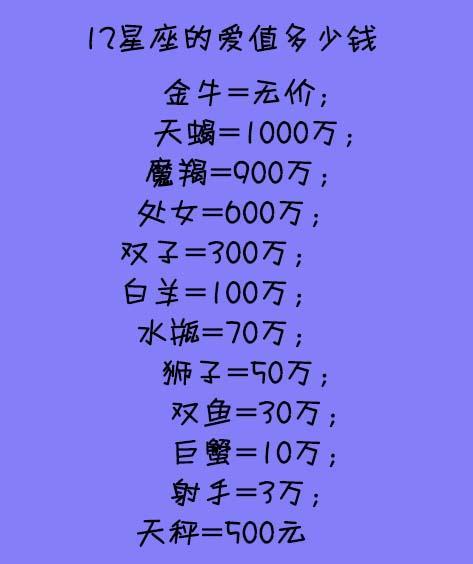 12星座的爱值多少钱

金牛=无价；
天蝎=1000万；
魔羯=900万；
处女=600万；
双子=300万；
白羊=100万；
水瓶=70万；
狮子=50万；
双鱼=30万；
巨蟹=10万；
射手=3万；
天秤=500元